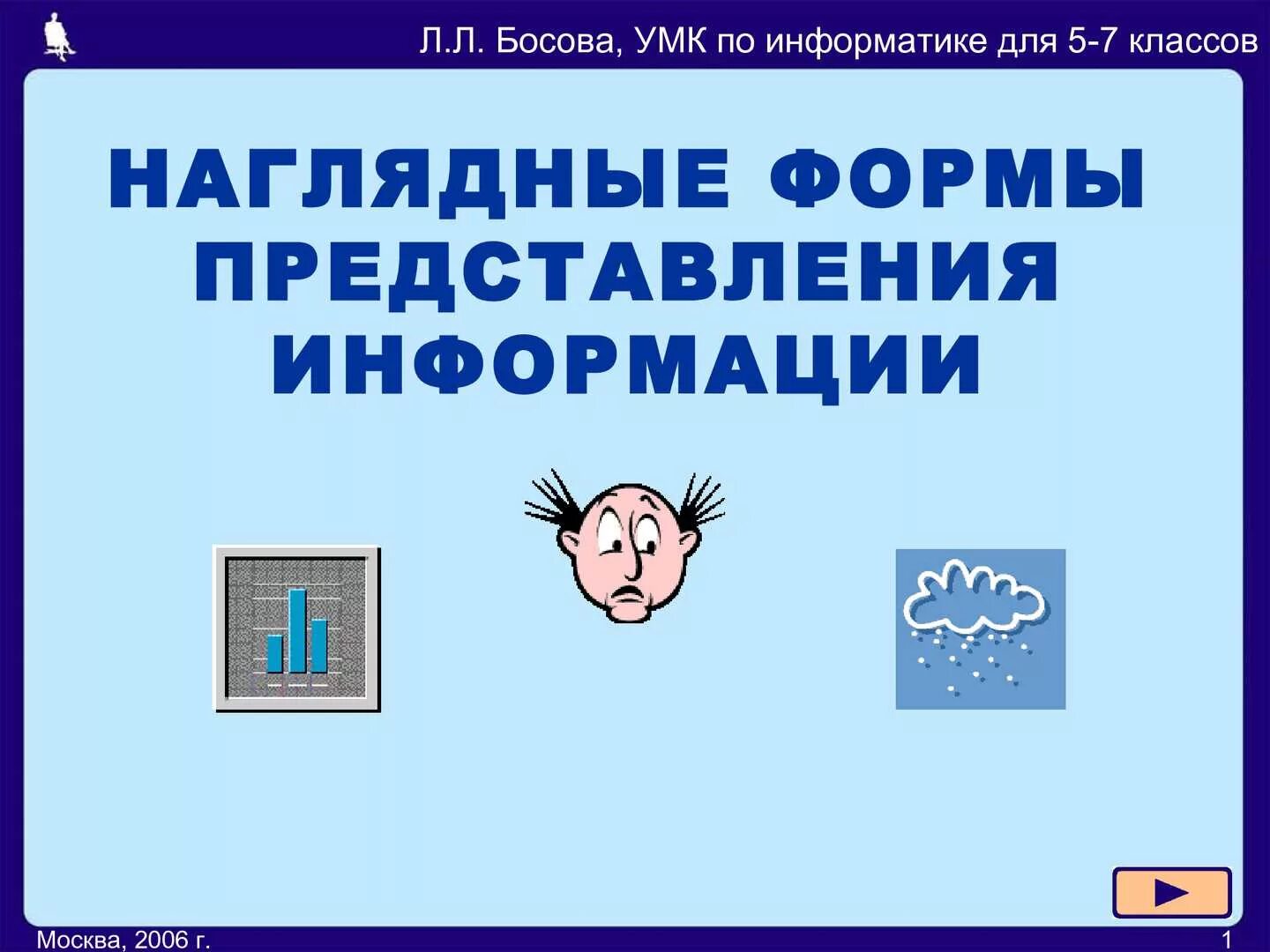 Л.Л. Босова, УМК по информатике для 5-7 классов

НАГЛЯДНЫЕ ФОРМЫ ПРЕДСТАВЛЕНИЯ ИНФОРМАЦИИ

Москва, 2006 г.

1